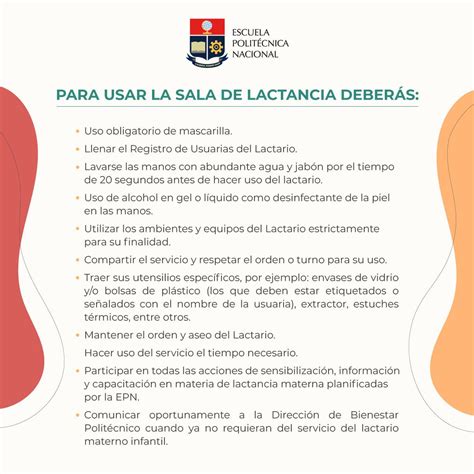 ESCUELA POLITÉCNICA NACIONAL

PARA USAR LA SALA DE LACTANCIA DEBERÁS:

• Uso obligatorio de mascarilla.
• Llenar el Registro de Usuarias del Lactario.
• Lavarse las manos con abundante agua y jabón por el tiempo de 20 segundos antes de hacer uso del lactario.
• Uso de alcohol en gel o líquido como desinfectante de la piel en las manos.
• Utilizar los ambientes y equipos del Lactario estrictamente para su finalidad.
• Compartir el servicio y respetar el orden o turno para su uso.
• Traer sus utensilios específicos, por ejemplo: envases de vidrio y/o bolsas de plástico (los que deben estar etiquetados o señalados con el nombre de la usuaria), extractor, estuches térmicos, entre otros.
• Mantener el orden y aseo del Lactario.
Hacer uso del servicio el tiempo necesario.
• Participar en todas las acciones de sensibilización, información y capacitación en materia de lactancia materna planificadas por la EPN.
• Comunicar oportunamente a la Dirección de Bienestar Politécnico cuando ya no requieran del servicio del lactario materno infantil.